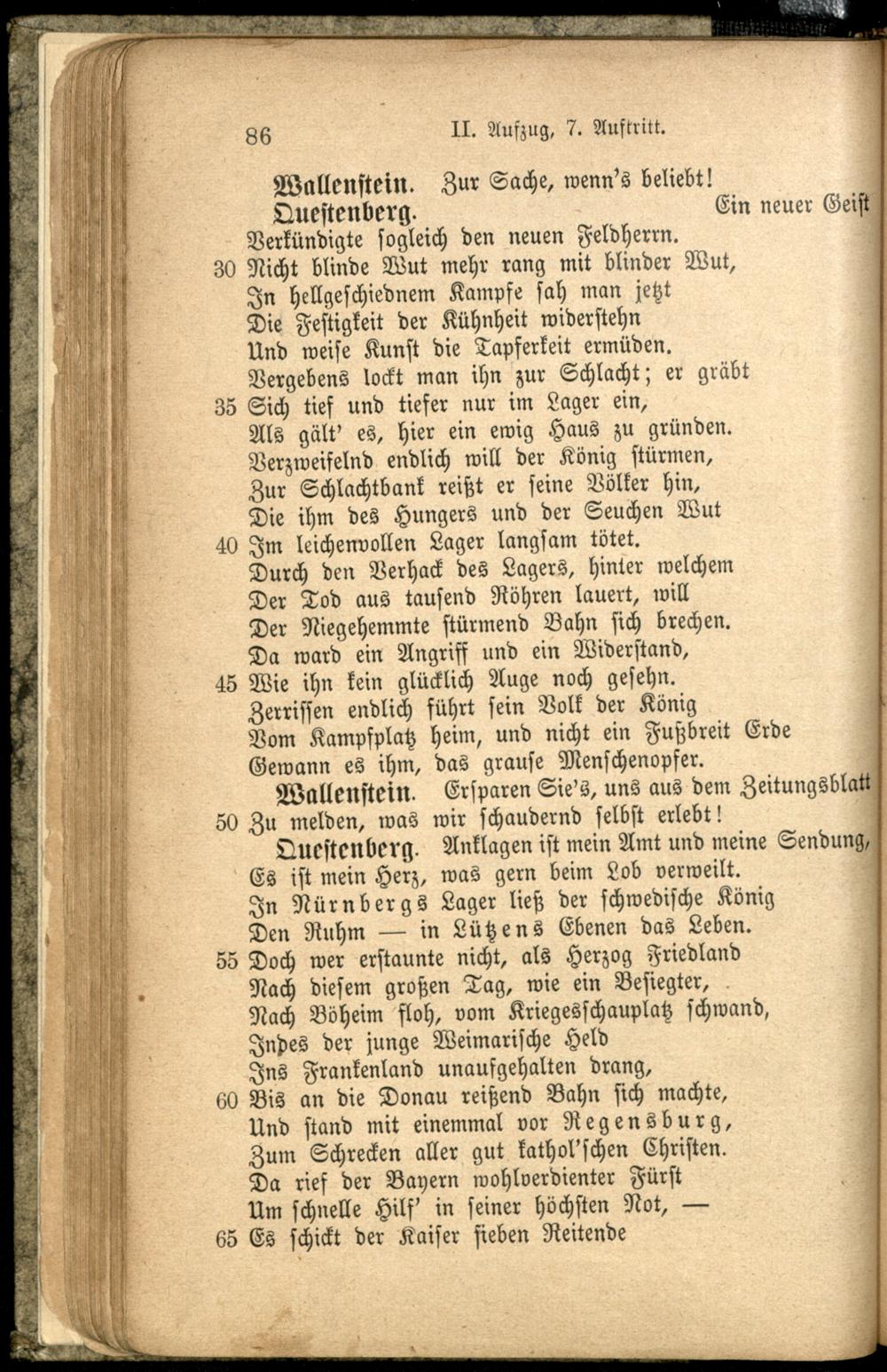 86 II. Aufzug, 7. Auftritt.

Wallenstein. Zur Sache, wenn's beliebt!
Questenberg. Ein neuer Geist
Verkündigte sogleich den neuen Feldherrn.
30 Nicht blinde Wut mehr rang mit blinder Wut,
In hellgeschiednem Kampfe sah man jetzt
Die Festigkeit der Kühnheit widerstehn
Und weise Kunst die Tapferkeit ermüden.
Vergebens lockt man ihn zur Schlacht; er gräbt
35 Sich tief und tiefer nur im Lager ein,
Als gält' es, hier ein ewig Haus zu gründen.
Verzweifelnd endlich will der König stürmen,
Zur Schlachtbank reißt er seine Völker hin,
Die ihm des Hungers und der Seuchen Wut
40 Im leichenvollen Lager langsam tötet.
Durch den Verhack des Lagers, hinter welchem
Der Tod aus tausend Röhren lauert, will
Der Niegehemmte stürmend Bahn sich brechen.
Da ward ein Angriff und ein Widerstand,
45 Wie ihn kein glücklich Auge noch gesehn.
Zerrissen endlich führt sein Volk der König
Vom Kampfplatz heim, und nicht ein Fußbreit Erde
Gewann es ihm, das grause Menschenopfer.
Wallenstein. Ersparen Sie's, uns aus dem Zeitungsblatt
50 Zu melden, was wir schaudernd selbst erlebt!
Questenberg. Anklagen ist mein Amt und meine Sendung,
Es ist mein Herz, was gern beim Lob verweilt.
In Nürnbergs Lager ließ der schwedische König
Den Ruhm — in Lützens Ebenen das Leben.
55 Doch wer erstaunte nicht, als Herzog Friedland
Nach diesem großen Tag, wie ein Besiegter,
Nach Böheim floh, vom Kriegesschauplatz schwand,
Indes der junge Weimarische Held
Ins Frankenland unaufgehalten drang,
60 Bis an die Donau reißend Bahn sich machte,
Und stand mit einemmal vor Regensburg,
Zum Schrecken aller gut kathol'schen Christen.
Da rief der Bayern wohlverdienter Fürst
Um schnelle Hilf' in seiner höchsten Not, —
65 Es schickt der Kaiser sieben Reitende